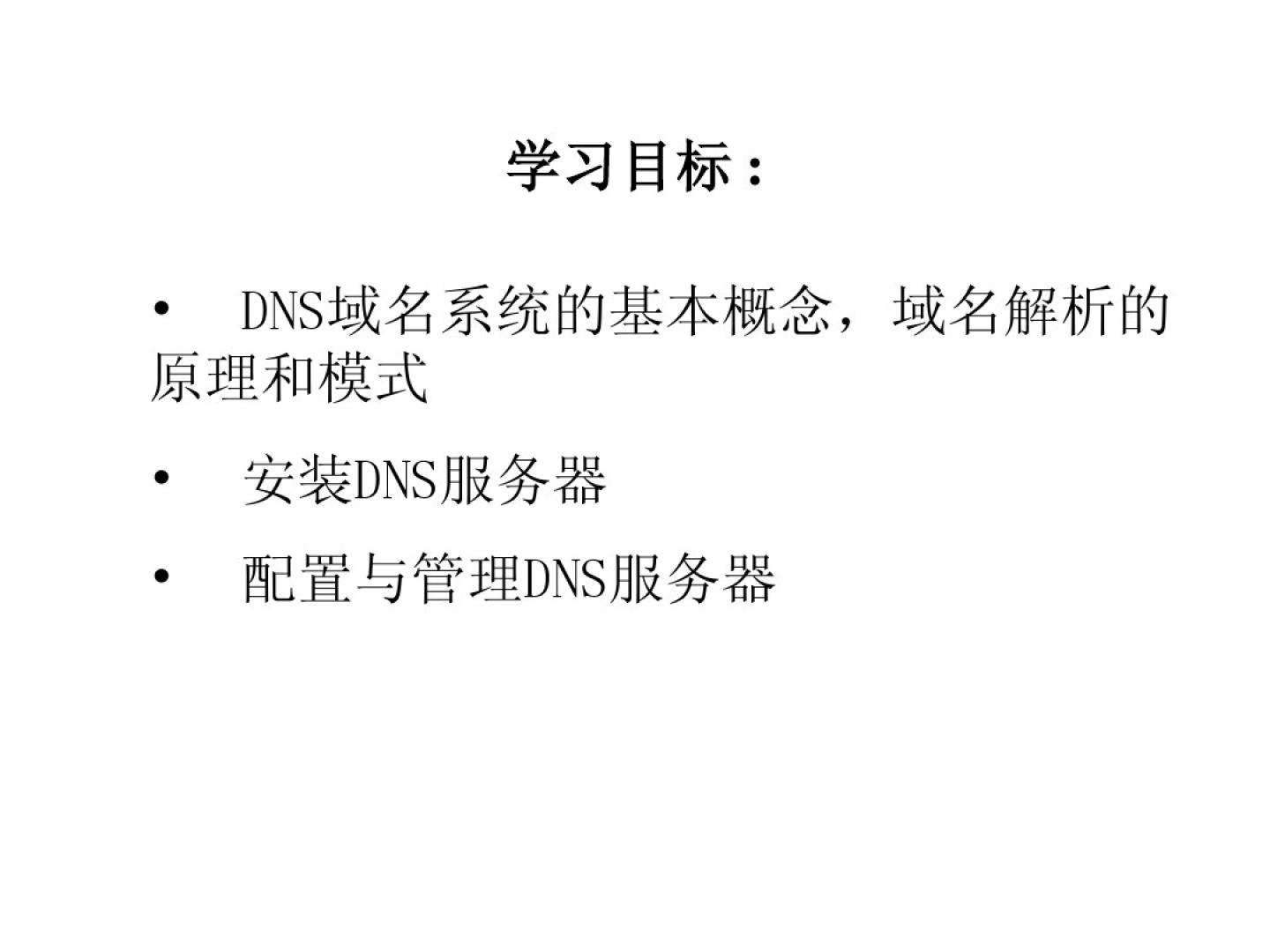 学习目标：

• DNS域名系统的基本概念，域名解析的原理和模式

• 安装DNS服务器

• 配置与管理DNS服务器